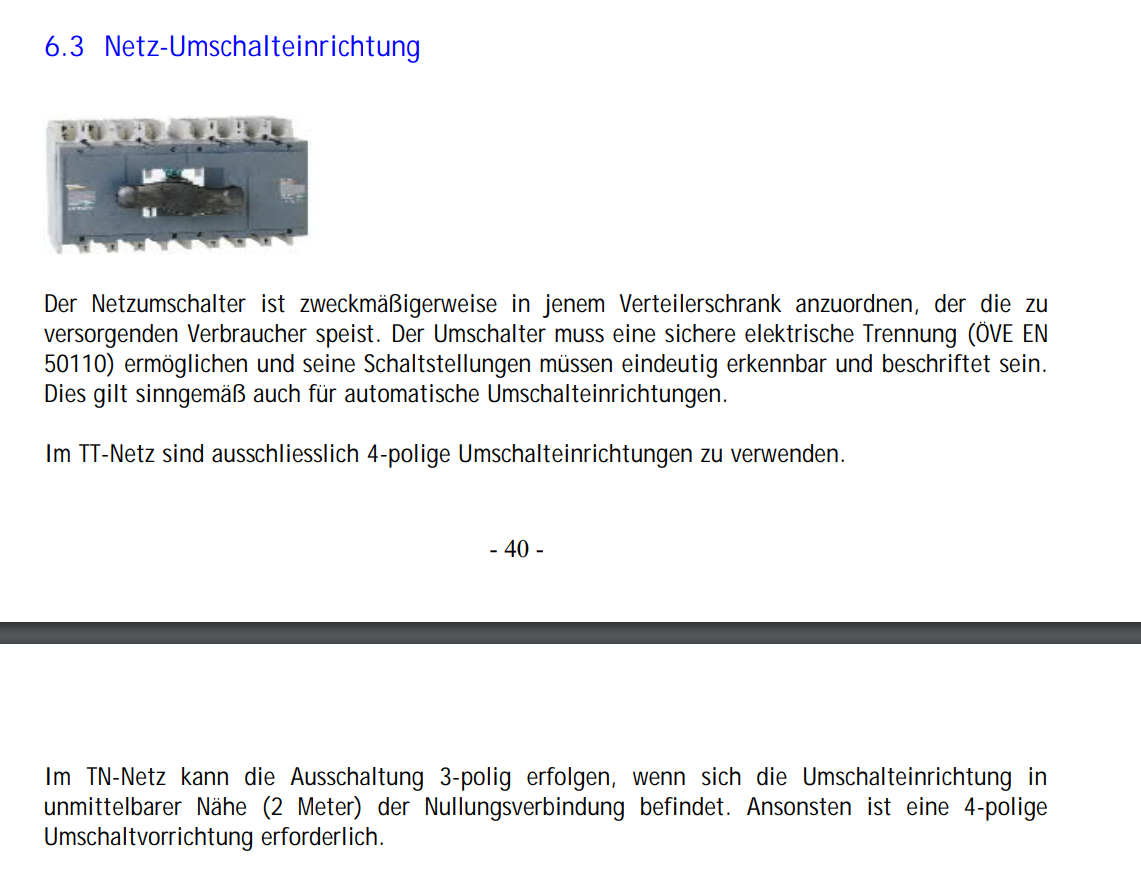 6.3 Netz-Umschalteinrichtung

Der Netzumschalter ist zweckmäßigerweise in jenem Verteilerschrank anzuordnen, der die zu versorgenden Verbraucher speist. Der Umschalter muss eine sichere elektrische Trennung (ÖVE EN 50110) ermöglichen und seine Schaltstellungen müssen eindeutig erkennbar und beschriftet sein. Dies gilt sinngemäß auch für automatische Umschalteinrichtungen.

Im TT-Netz sind ausschliesslich 4-polige Umschalteinrichtungen zu verwenden.

- 40 -

Im TN-Netz kann die Ausschaltung 3-polig erfolgen, wenn sich die Umschalteinrichtung in unmittelbarer Nähe (2 Meter) der Nullungsverbindung befindet. Ansonsten ist eine 4-polige Umschaltvorrichtung erforderlich.